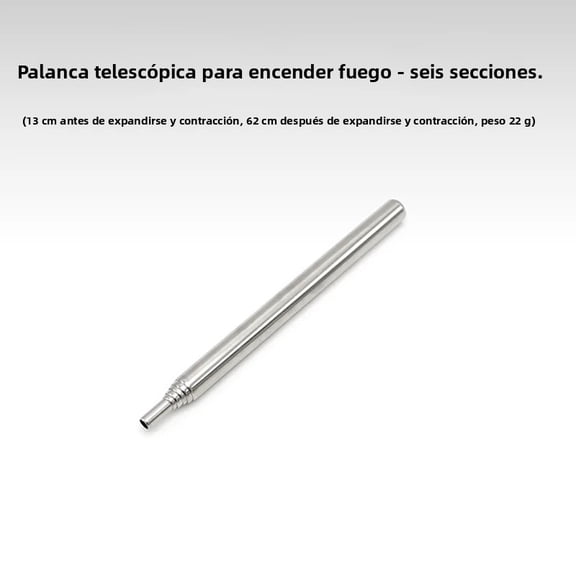 Palanca telescópica para encender fuego - seis secciones.

(13 cm antes de expandirse y contracción, 62 cm después de expandirse y contracción, peso 22 g)